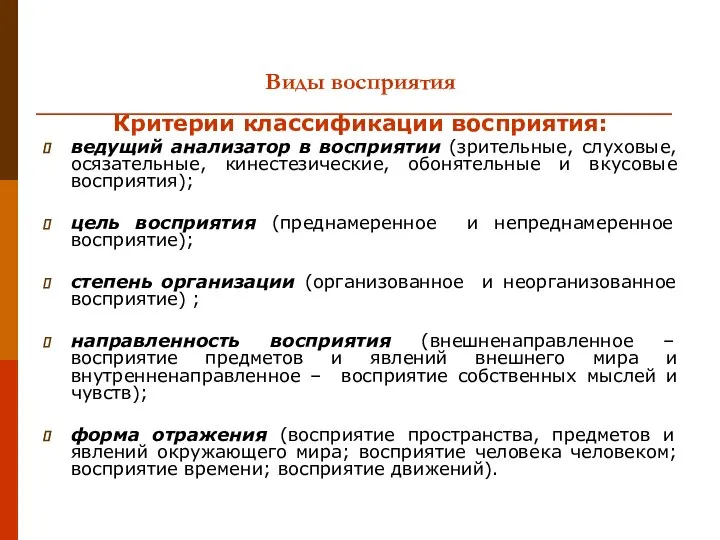 Виды восприятия

Критерии классификации восприятия:

ведущий анализатор в восприятии (зрительные, слуховые, осязательные, кинестезические, обонятельные и вкусовые восприятия);

цель восприятия (преднамеренное и непреднамеренное восприятие);

степень организации (организованное и неорганизованное восприятие) ;

направленность восприятия (внешненаправленное – восприятие предметов и явлений внешнего мира и внутренненаправленное – восприятие собственных мыслей и чувств);

форма отражения (восприятие пространства, предметов и явлений окружающего мира; восприятие человека человеком; восприятие времени; восприятие движений).